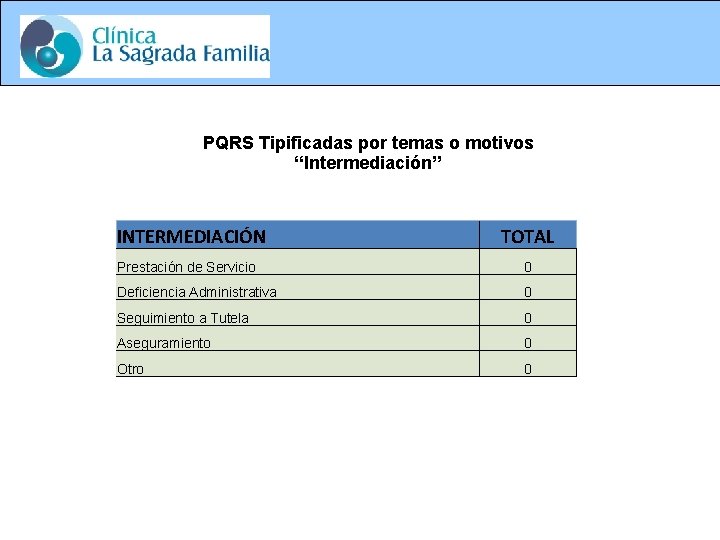 Clínica
La Sagrada Familia

PQRS Tipificadas por temas o motivos
"Intermediación"

| INTERMEDIACIÓN | TOTAL |
|---|---|
| Prestación de Servicio | 0 |
| Deficiencia Administrativa | 0 |
| Seguimiento a Tutela | 0 |
| Aseguramiento | 0 |
| Otro | 0 |